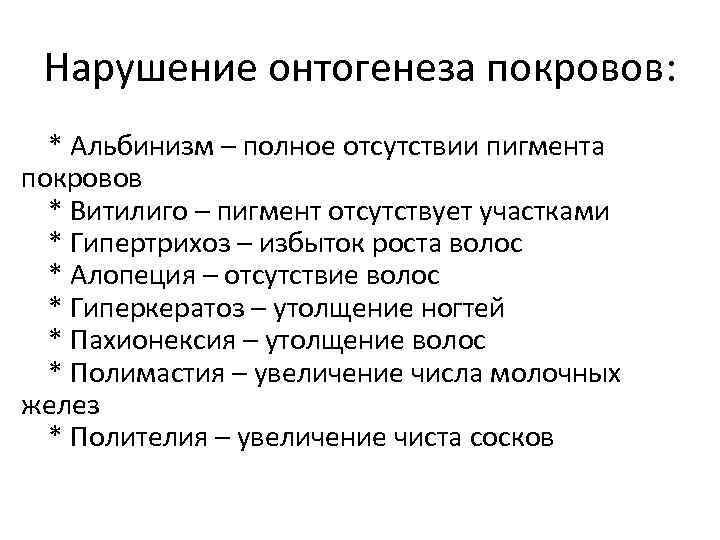 Нарушение онтогенеза покровов:

* Альбинизм – полное отсутствии пигмента покровов
* Витилиго – пигмент отсутствует участками
* Гипертрихоз – избыток роста волос
* Алопеция – отсутствие волос
* Гиперкератоз – утолщение ногтей
* Пахионексия – утолщение волос
* Полимастия – увеличение числа молочных желез
* Полителия – увеличение чиста сосков